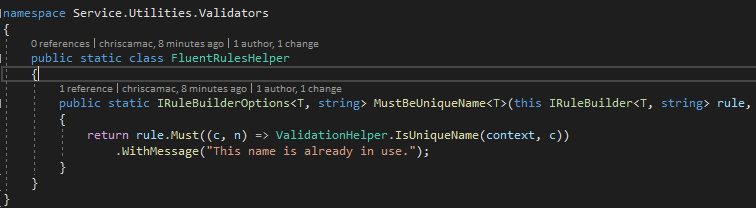 namespace Service.Utilities.Validators
{
0 references | chriscamac, 8 minutes ago | 1 author, 1 change
public static class FluentRulesHelper
{
1 reference | chriscamac, 8 minutes ago | 1 author, 1 change
public static IRuleBuilderOptions<T, string> MustBeUniqueName<T>(this IRuleBuilder<T, string> rule,
{
return rule.Must((c, n) => ValidationHelper.IsUniqueName(context, c))
.WithMessage("This name is already in use.");
}
}
}